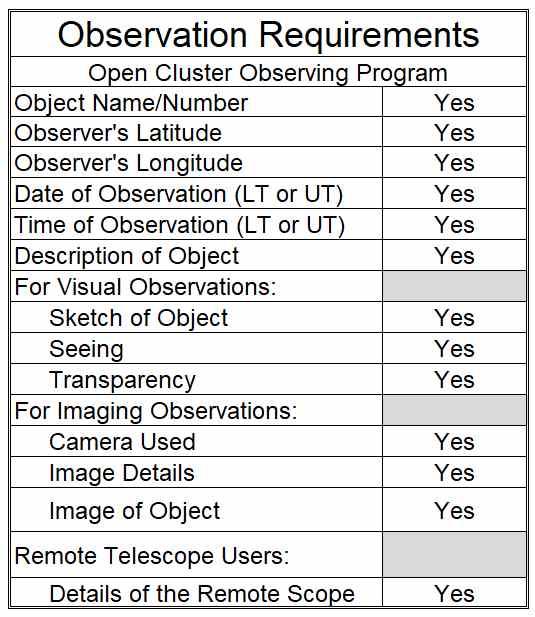 | Observation Requirements | |
|---|---|
| Open Cluster Observing Program | |
| Object Name/Number | Yes |
| Observer's Latitude | Yes |
| Observer's Longitude | Yes |
| Date of Observation (LT or UT) | Yes |
| Time of Observation (LT or UT) | Yes |
| Description of Object | Yes |
| For Visual Observations: | |
| Sketch of Object | Yes |
| Seeing | Yes |
| Transparency | Yes |
| For Imaging Observations: | |
| Camera Used | Yes |
| Image Details | Yes |
| Image of Object | Yes |
| Remote Telescope Users: | |
| Details of the Remote Scope | Yes |